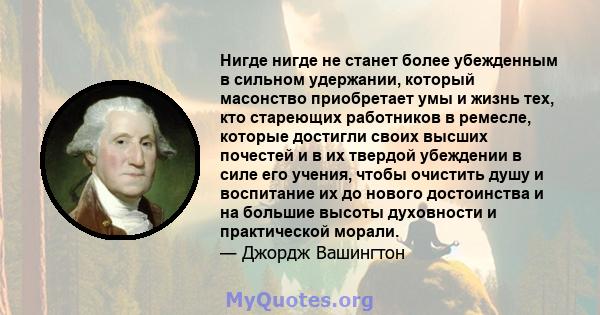 Нигде нигде не станет более убежденным в сильном удержании, который масонство приобретает умы и жизнь тех, кто стареющих работников в ремесле, которые достигли своих высших почестей и в их твердой убеждении в силе его учения, чтобы очистить душу и воспитание их до нового достоинства и на большие высоты духовности и практической морали.
— Джордж Вашингтон

MyQuotes.org